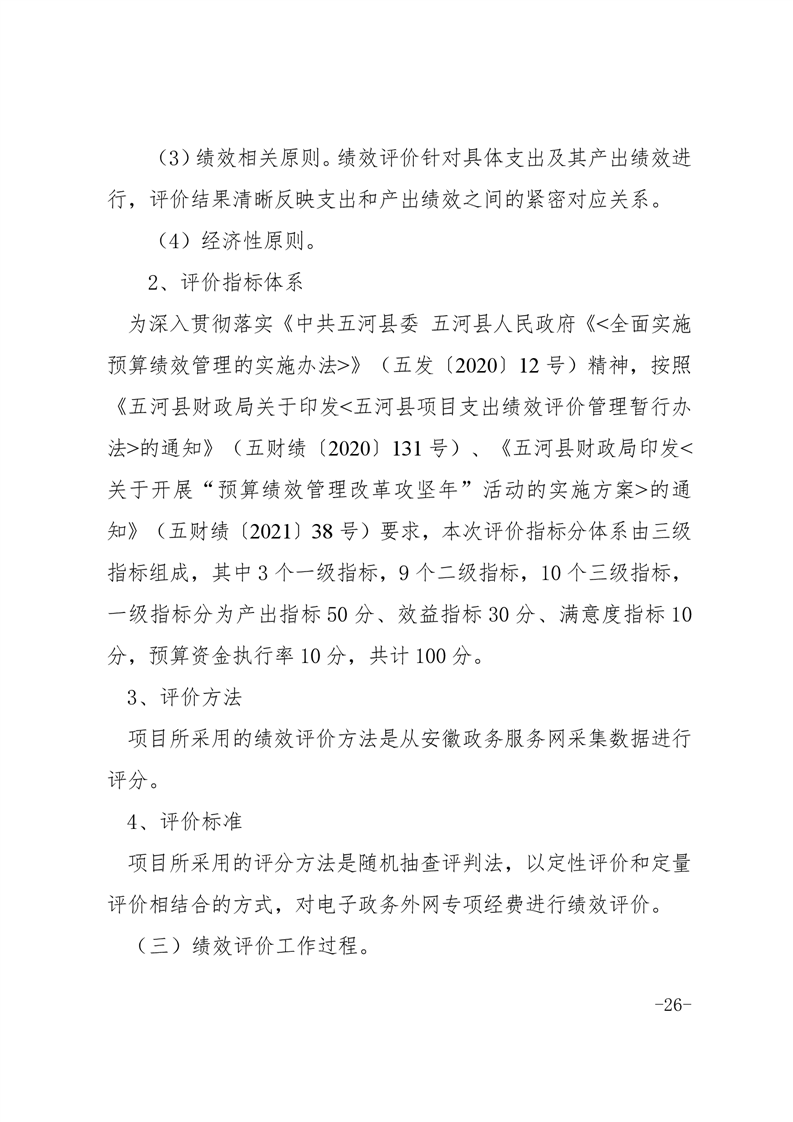 （3）绩效相关原则。绩效评价针对具体支出及其产出绩效进行，评价结果清晰反映支出和产出绩效之间的紧密对应关系。

（4）经济性原则。

2、评价指标体系

为深入贯彻落实《中共五河县委 五河县人民政府《<全面实施预算绩效管理的实施办法>》（五发〔2020〕12号）精神，按照《五河县财政局关于印发<五河县项目支出绩效评价管理暂行办法>的通知》（五财绩〔2020〕131号）、《五河县财政局印发<关于开展“预算绩效管理改革攻坚年”活动的实施方案>的通知》（五财绩〔2021〕38号）要求，本次评价指标分体系由三级指标组成，其中3个一级指标，9个二级指标，10个三级指标，一级指标分为产出指标50分、效益指标30分、满意度指标10分，预算资金执行率10分，共计100分。

3、评价方法

项目所采用的绩效评价方法是从安徽政务服务网采集数据进行评分。

4、评价标准

项目所采用的评分方法是随机抽查评判法，以定性评价和定量评价相结合的方式，对电子政务外网专项经费进行绩效评价。

（三）绩效评价工作过程。

-26-